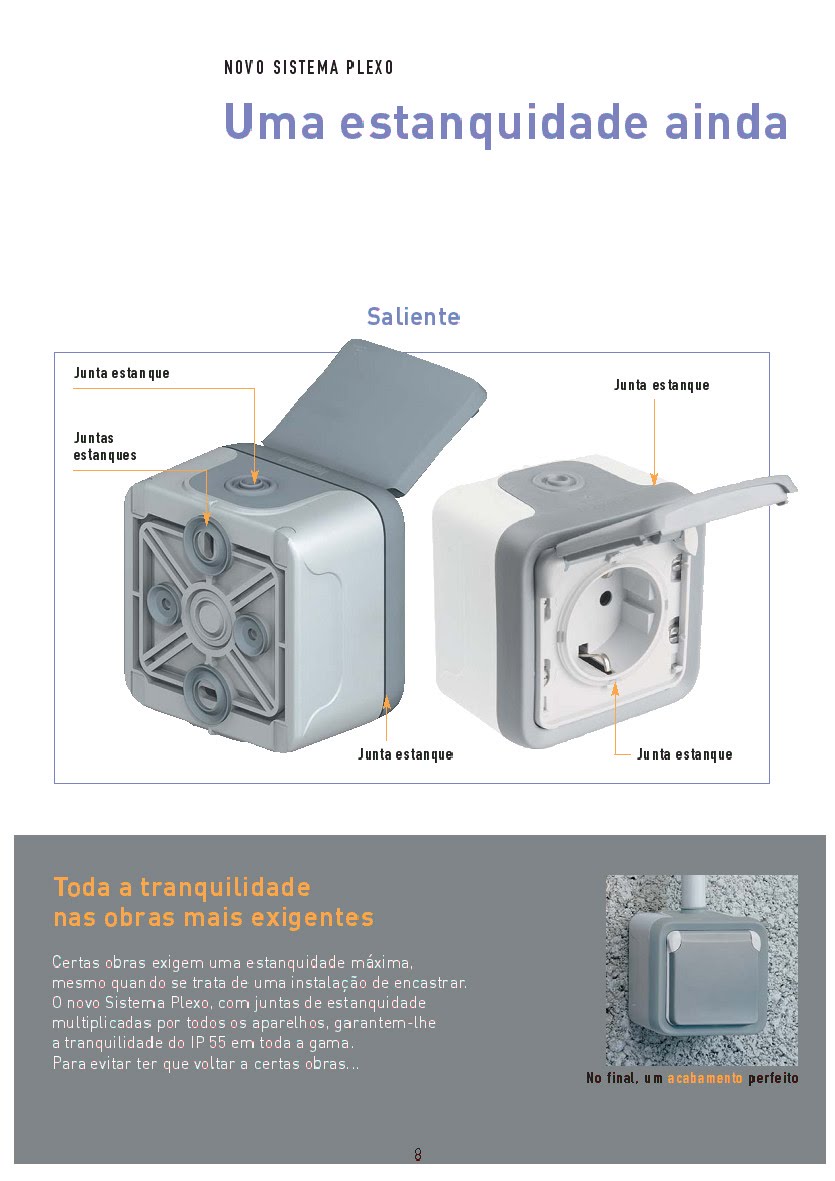 NOVO SISTEMA PLEXO

Uma estanquidade ainda

Saliente

Junta estanque

Juntas estanques

Junta estanque

Junta estanque

Junta estanque

Toda a tranquilidade nas obras mais exigentes

Certas obras exigem uma estanquidade máxima, mesmo quando se trata de uma instalação de encastrar. O novo Sistema Plexo, com juntas de estanquidade multiplicadas por todos os aparelhos, garantem-lhe a tranquilidade do IP 55 em toda a gama. Para evitar ter que voltar a certas obras...

No final, um acabamento perfeito

8